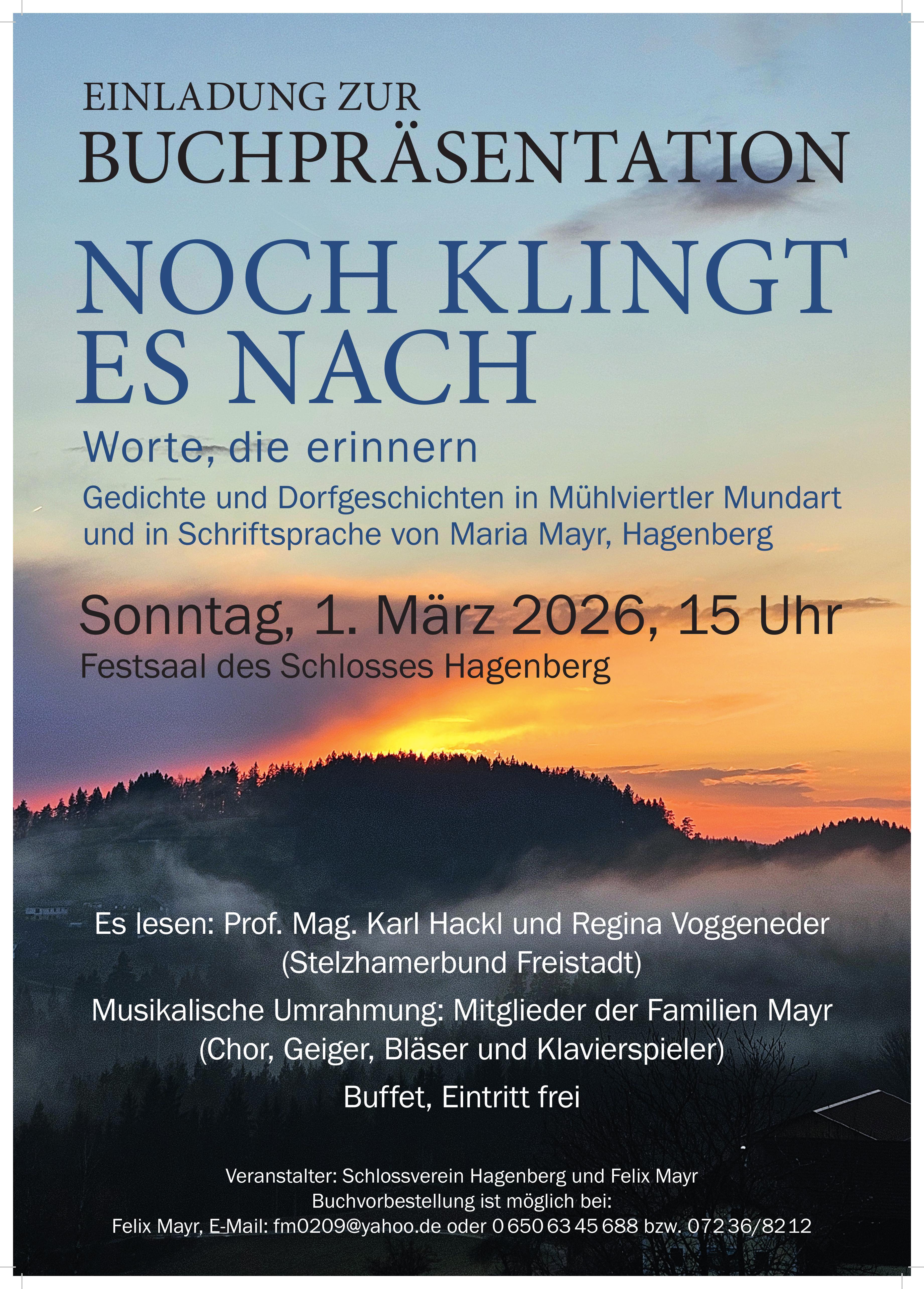 EINLADUNG ZUR
BUCHPRÄSENTATION

NOCH KLINGT
ES NACH

Worte, die erinnern

Gedichte und Dorfgeschichten in Mühlviertler Mundart und in Schriftsprache von Maria Mayr, Hagenberg

Sonntag, 1. März 2026, 15 Uhr

Festsaal des Schlosses Hagenberg

Es lesen: Prof. Mag. Karl Hackl und Regina Voggeneder
(Stelzhamerbund Freistadt)

Musikalische Umrahmung: Mitglieder der Familien Mayr
(Chor, Geiger, Bläser und Klavierspieler)

Buffet, Eintritt frei

Veranstalter: Schlossverein Hagenberg und Felix Mayr
Buchvorbestellung ist möglich bei:
Felix Mayr, E-Mail: fm0209@yahoo.de oder 0 650 63 45 688 bzw. 072 36/82 12